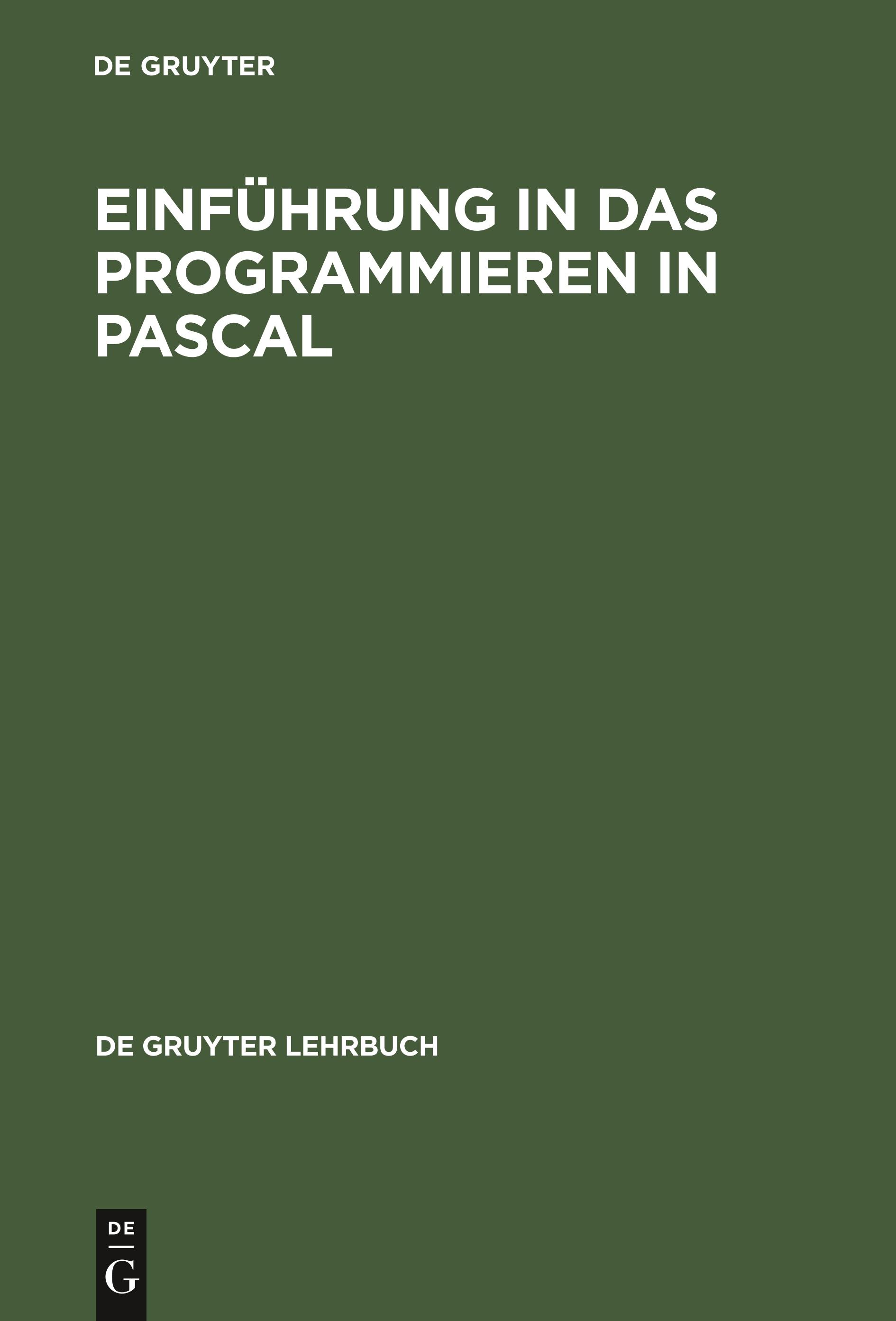 DE GRUYTER

EINFÜHRUNG IN DAS PROGRAMMIEREN IN PASCAL

DE GRUYTER LEHRBUCH

DE
G